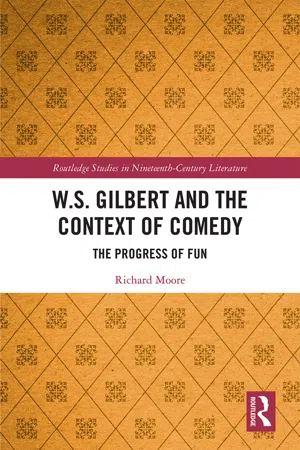 Routledge Studies in Nineteenth-Century Literature

W.S. GILBERT AND THE CONTEXT OF COMEDY

THE PROGRESS OF FUN

Richard Moore

ROUTLEDGE